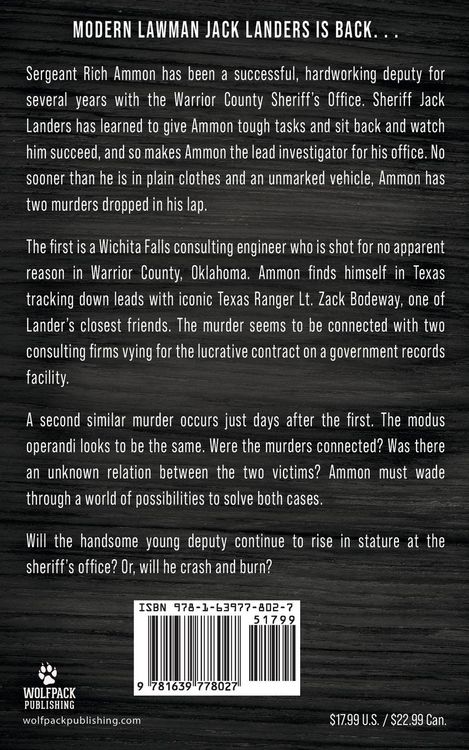 MODERN LAWMAN JACK LANDERS IS BACK. . .

Sergeant Rich Ammon has been a successful, hardworking deputy for several years with the Warrior County Sheriff's Office. Sheriff Jack Landers has learned to give Ammon tough tasks and sit back and watch him succeed, and so makes Ammon the lead investigator for his office. No sooner than he is in plain clothes and an unmarked vehicle, Ammon has two murders dropped in his lap.

The first is a Wichita Falls consulting engineer who is shot for no apparent reason in Warrior County, Oklahoma. Ammon finds himself in Texas tracking down leads with iconic Texas Ranger Lt. Zack Bodeway, one of Lander's closest friends. The murder seems to be connected with two consulting firms vying for the lucrative contract on a government records facility.

A second similar murder occurs just days after the first. The modus operandi looks to be the same. Were the murders connected? Was there an unknown relation between the two victims? Ammon must wade through a world of possibilities to solve both cases.

Will the handsome young deputy continue to rise in stature at the sheriff's office? Or, will he crash and burn?

ISBN 978-1-63977-802-7

51799

9 781639 778027

WOLFPACK
PUBLISHING
wolfpackpublishing.com

$17.99 U.S. / $22.99 Can.